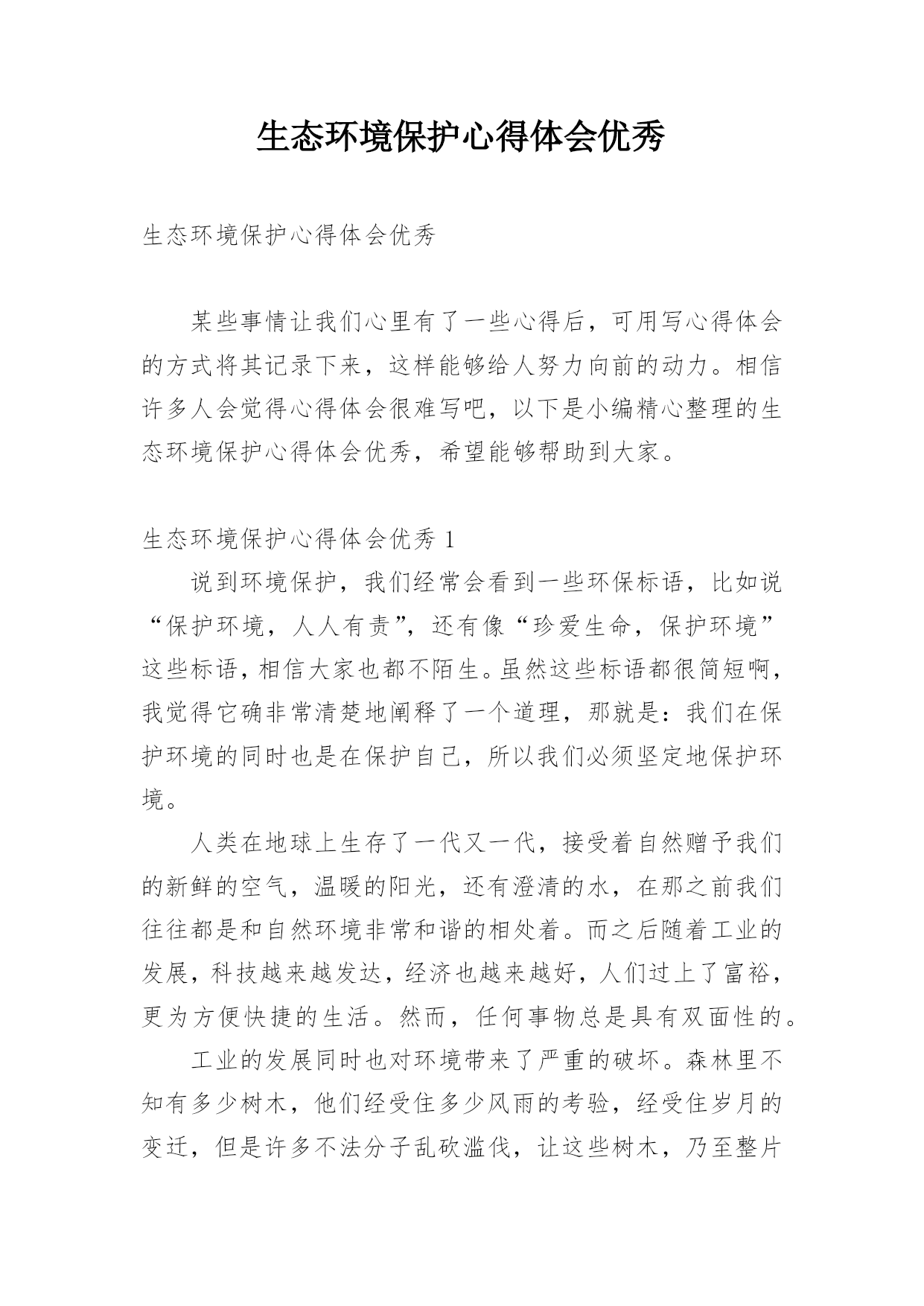 生态环境保护心得体会优秀

生态环境保护心得体会优秀

某些事情让我们心里有了一些心得后，可用写心得体会的方式将其记录下来，这样能够给人努力向前的动力。相信许多人会觉得心得体会很难写吧，以下是小编精心整理的生态环境保护心得体会优秀，希望能够帮助到大家。

生态环境保护心得体会优秀 1

说到环境保护，我们经常会看到一些环保标语，比如说“保护环境，人人有责”，还有像“珍爱生命，保护环境”这些标语，相信大家也都不陌生。虽然这些标语都很简短啊，我觉得它确非常清楚地阐释了一个道理，那就是：我们在保护环境的同时也是在保护自己，所以我们必须坚定地保护环境。

人类在地球上生存了一代又一代，接受着自然赠予我们的新鲜的空气，温暖的阳光，还有澄清的水，在那之前我们往往都是和自然环境非常和谐的相处着。而之后随着工业的发展，科技越来越发达，经济也越来越好，人们过上了富裕，更为方便快捷的生活。然而，任何事物总是具有双面性的。

工业的发展同时也对环境带来了严重的破坏。森林里不知有多少树木，他们经受住多少风雨的考验，经受住岁月的变迁，但是许多不法分子乱砍滥伐，让这些树木，乃至整片